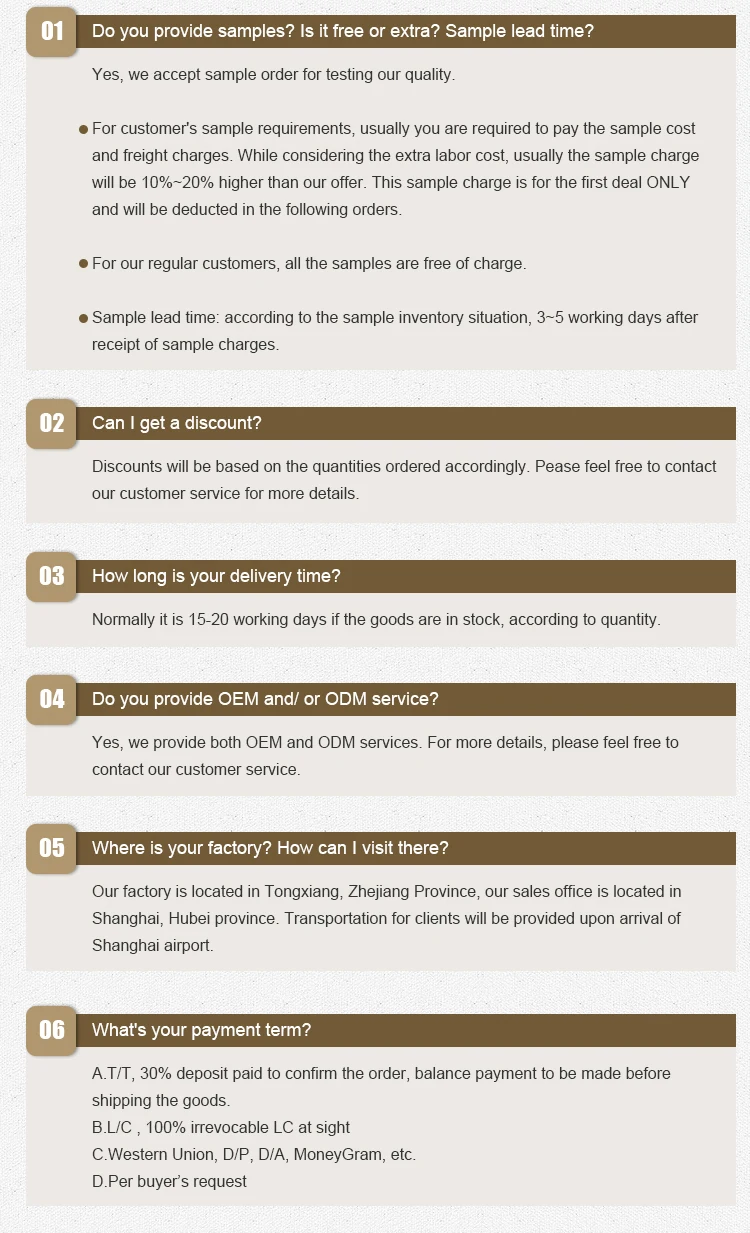 01
Do you provide samples? Is it free or extra? Sample lead time?

Yes, we accept sample order for testing our quality.

• For customer's sample requirements, usually you are required to pay the sample cost and freight charges. While considering the extra labor cost, usually the sample charge will be 10%~20% higher than our offer. This sample charge is for the first deal ONLY and will be deducted in the following orders.

• For our regular customers, all the samples are free of charge.

• Sample lead time: according to the sample inventory situation, 3~5 working days after receipt of sample charges.

02
Can I get a discount?

Discounts will be based on the quantities ordered accordingly. Pease feel free to contact our customer service for more details.

03
How long is your delivery time?

Normally it is 15-20 working days if the goods are in stock, according to quantity.

04
Do you provide OEM and/ or ODM service?

Yes, we provide both OEM and ODM services. For more details, please feel free to contact our customer service.

05
Where is your factory? How can I visit there?

Our factory is located in Tongxiang, Zhejiang Province, our sales office is located in Shanghai, Hubei province. Transportation for clients will be provided upon arrival of Shanghai airport.

06
What's your payment term?

A.T/T, 30% deposit paid to confirm the order, balance payment to be made before shipping the goods.
B.L/C , 100% irrevocable LC at sight
C.Western Union, D/P, D/A, MoneyGram, etc.
D.Per buyer's request